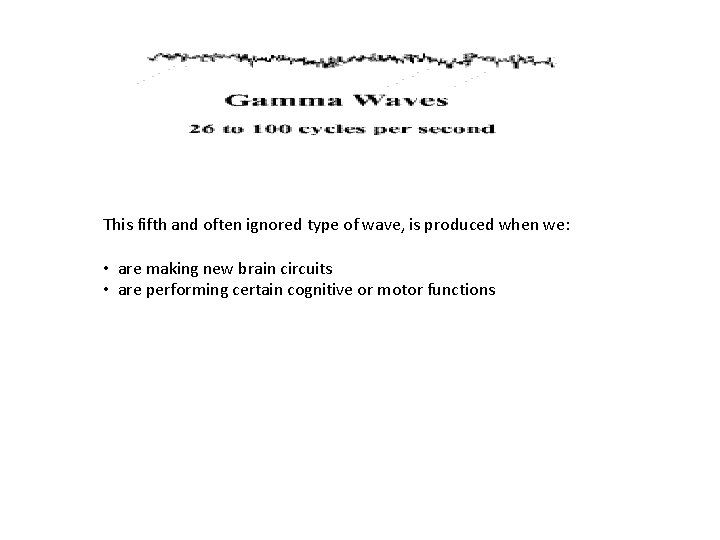 Gamma Waves
26 to 100 cycles per second

This fifth and often ignored type of wave, is produced when we:

• are making new brain circuits
• are performing certain cognitive or motor functions